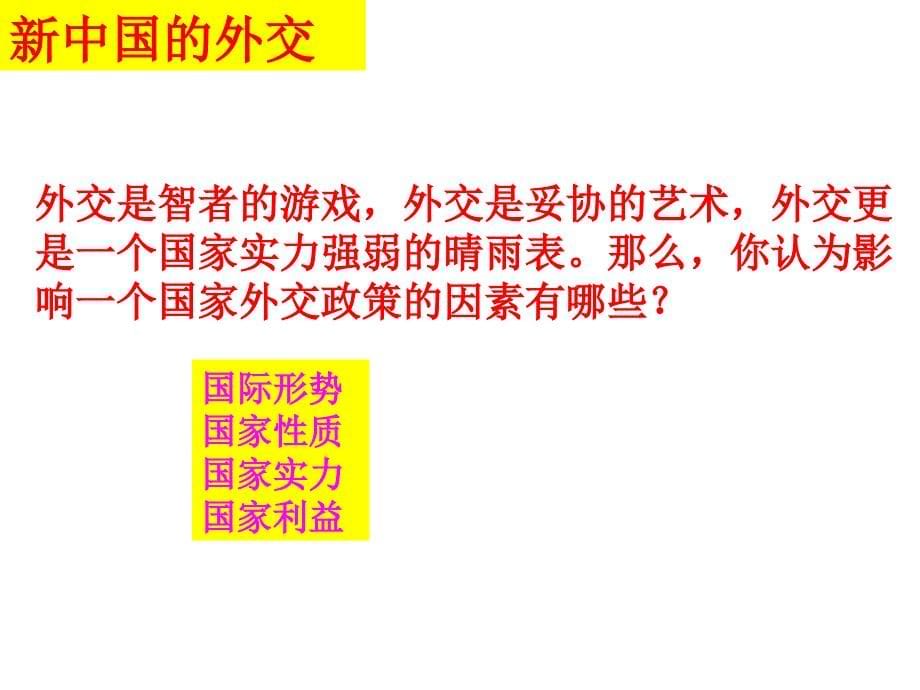 新中国的外交

外交是智者的游戏，外交是妥协的艺术，外交更是一个国家实力强弱的晴雨表。那么，你认为影响一个国家外交政策的因素有哪些？

国际形势
国家性质
国家实力
国家利益